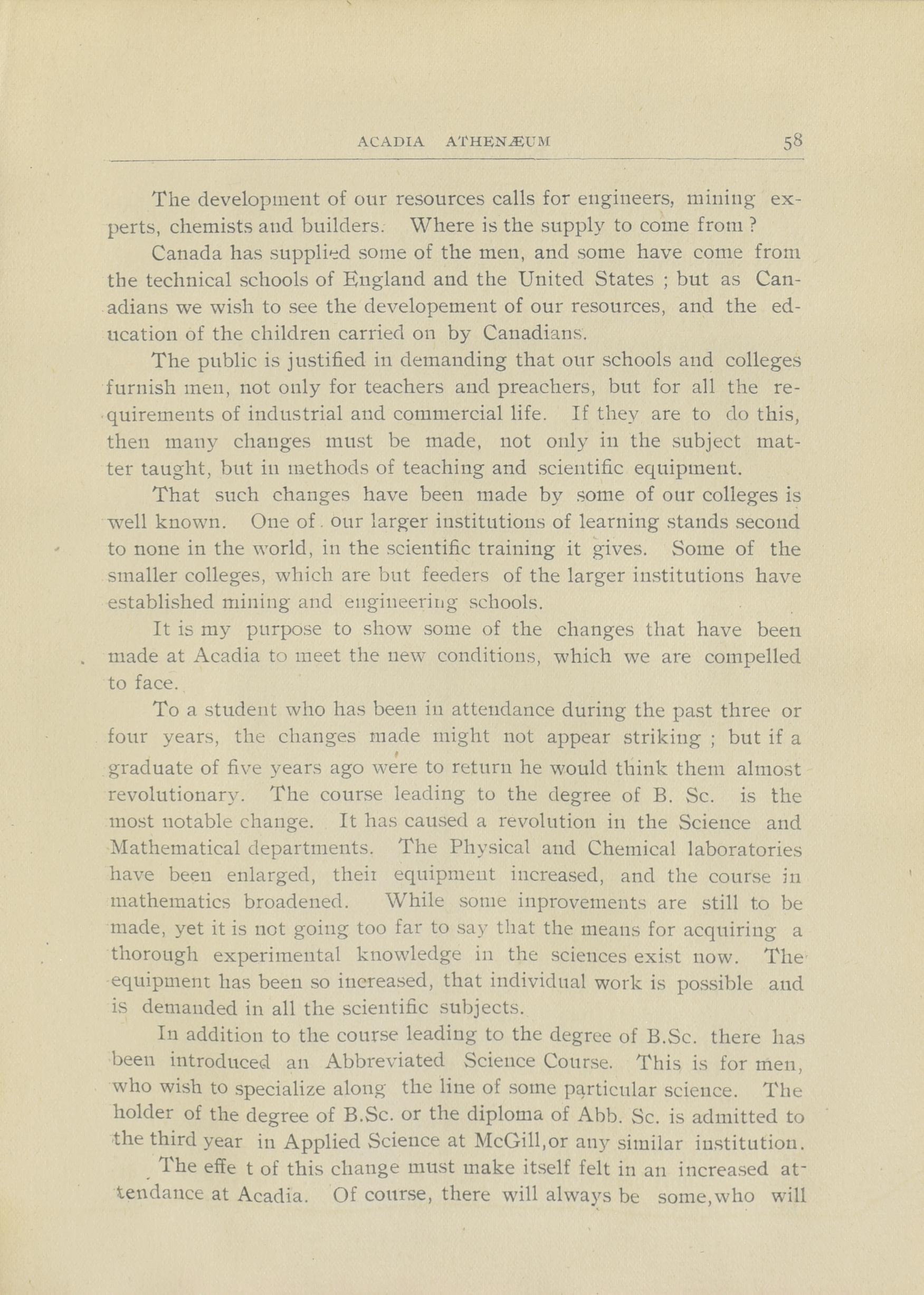 ACADIA ATHENÆUM 58

The development of our resources calls for engineers, mining experts, chemists and builders. Where is the supply to come from ?

Canada has supplied some of the men, and some have come from the technical schools of England and the United States ; but as Canadians we wish to see the developement of our resources, and the education of the children carried on by Canadians.

The public is justified in demanding that our schools and colleges furnish men, not only for teachers and preachers, but for all the requirements of industrial and commercial life. If they are to do this, then many changes must be made, not only in the subject matter taught, but in methods of teaching and scientific equipment.

That such changes have been made by some of our colleges is well known. One of our larger institutions of learning stands second to none in the world, in the scientific training it gives. Some of the smaller colleges, which are but feeders of the larger institutions have established mining and engineering schools.

It is my purpose to show some of the changes that have been made at Acadia to meet the new conditions, which we are compelled to face.

To a student who has been in attendance during the past three or four years, the changes made might not appear striking ; but if a graduate of five years ago were to return he would think them almost revolutionary. The course leading to the degree of B. Sc. is the most notable change. It has caused a revolution in the Science and Mathematical departments. The Physical and Chemical laboratories have been enlarged, their equipment increased, and the course in mathematics broadened. While some inprovements are still to be made, yet it is not going too far to say that the means for acquiring a thorough experimental knowledge in the sciences exist now. The equipment has been so increased, that individual work is possible and is demanded in all the scientific subjects.

In addition to the course leading to the degree of B.Sc. there has been introduced an Abbreviated Science Course. This is for men, who wish to specialize along the line of some particular science. The holder of the degree of B.Sc. or the diploma of Abb. Sc. is admitted to the third year in Applied Science at McGill,or any similar institution.

The effe t of this change must make itself felt in an increased attendance at Acadia. Of course, there will always be some,who will